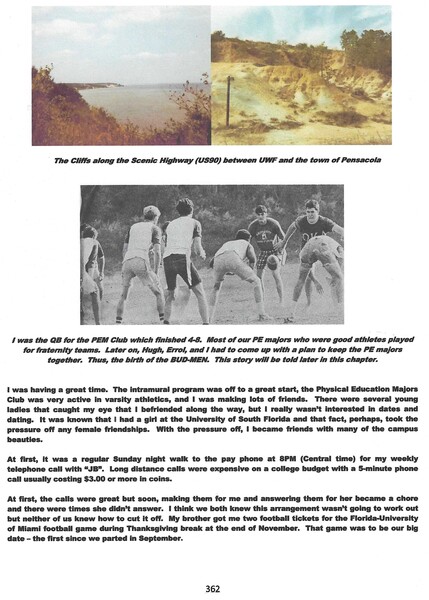 The Cliffs along the Scenic Highway (US90) between UWF and the town of Pensacola

I was the QB for the PEM Club which finished 4-8. Most of our PE majors who were good athletes played for fraternity teams. Later on, Hugh, Errol, and I had to come up with a plan to keep the PE majors together. Thus, the birth of the BUD-MEN. This story will be told later in this chapter.

I was having a great time. The intramural program was off to a great start, the Physical Education Majors Club was very active in varsity athletics, and I was making lots of friends. There were several young ladies that caught my eye that I befriended along the way, but I really wasn't interested in dates and dating. It was known that I had a girl at the University of South Florida and that fact, perhaps, took the pressure off any female friendships. With the pressure off, I became friends with many of the campus beauties.

At first, it was a regular Sunday night walk to the pay phone at 8PM (Central time) for my weekly telephone call with "JB". Long distance calls were expensive on a college budget with a 5-minute phone call usually costing $3.00 or more in coins.

At first, the calls were great but soon, making them for me and answering them for her became a chore and there were times she didn't answer. I think we both knew this arrangement wasn't going to work out but neither of us knew how to cut it off. My brother got me two football tickets for the Florida-University of Miami football game during Thanksgiving break at the end of November. That game was to be our big date – the first since we parted in September.

362